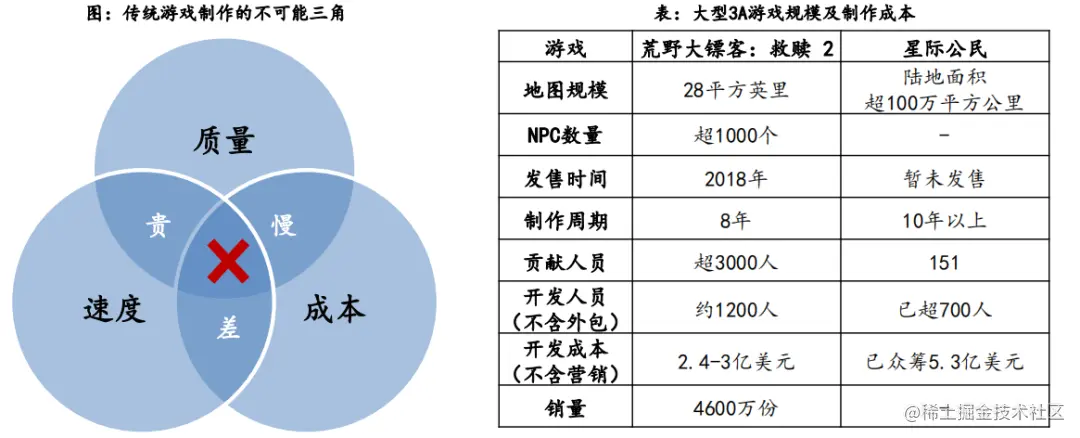 图：传统游戏制作的不可能三角

质量
贵
慢
速度
差
成本

表：大型3A游戏规模及制作成本

| 游戏 | 荒野大镖客：救赎 2 | 星际公民 |
|---|---|---|
| 地图规模 | 28平方英里 | 陆地面积 超100万平方公里 |
| NPC数量 | 超1000个 | - |
| 发售时间 | 2018年 | 暂未发售 |
| 制作周期 | 8年 | 10年以上 |
| 贡献人员 | 超3000人 | 151 |
| 开发人员（不含外包） | 约1200人 | 已超700人 |
| 开发成本（不含营销） | 2.4-3亿美元 | 已众筹5.3亿美元 |
| 销量 | 4600万份 | |

@稀土掘金技术社区